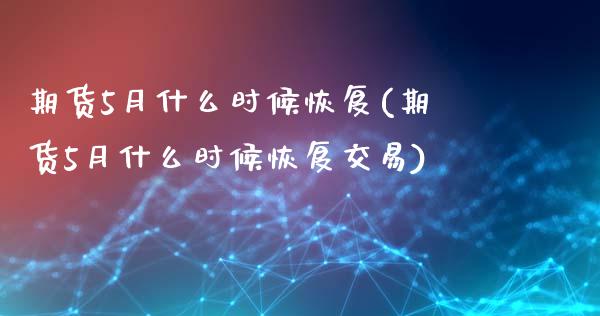 期货5月什么时候恢复(期货5月什么时候恢复交易)